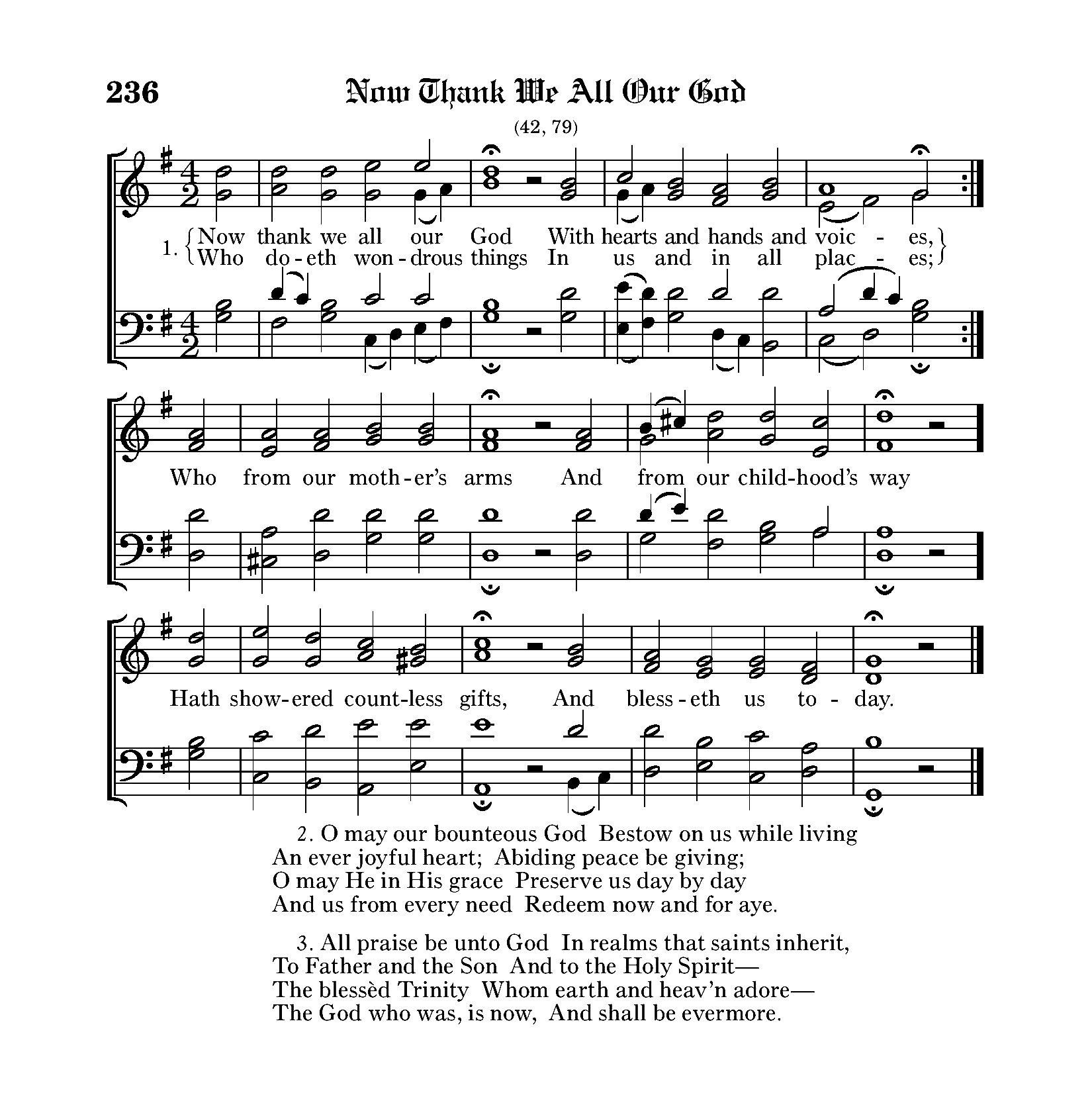 236 Now Thank We All Our God

(42, 79)

1. Now thank we all our God With hearts and hands and voic - es,
Who do - eth won - drous things In us and in all plac - es;

Who from our moth - er's arms And from our child - hood's way

Hath show - ered count - less gifts, And bless - eth us to - day.

2. O may our bounteous God Bestow on us while living
An ever joyful heart; Abiding peace be giving;
O may He in His grace Preserve us day by day
And us from every need Redeem now and for aye.

3. All praise be unto God In realms that saints inherit,
To Father and the Son And to the Holy Spirit—
The blessèd Trinity Whom earth and heav'n adore—
The God who was, is now, And shall be evermore.